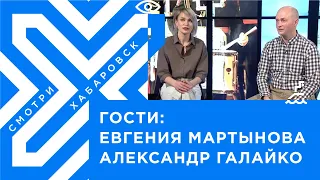 СМОТРИ
ХАБАРОВСК

ГОСТИ:
ЕВГЕНИЯ МАРТЫНОВА
АЛЕКСАНДР ГАЛАЙКО